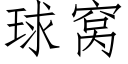 球窝